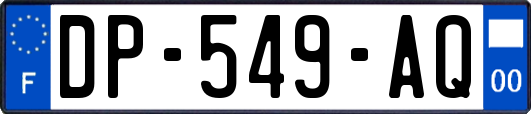 F
DP-549-AQ
00